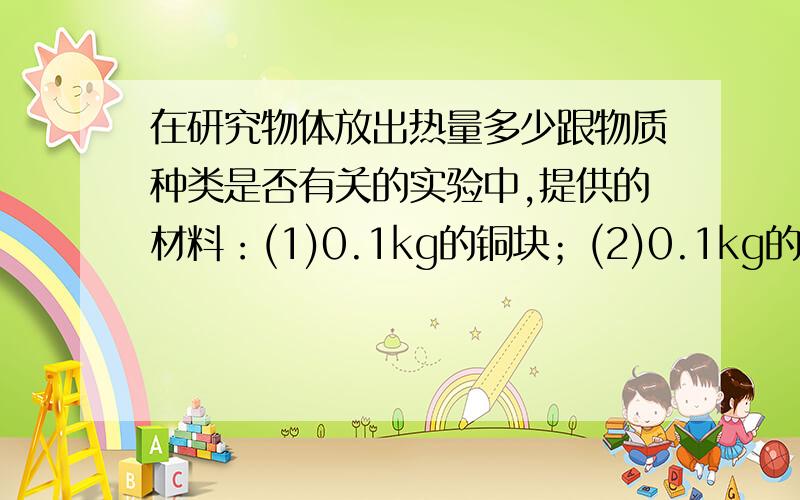 在研究物体放出热量多少跟物质种类是否有关的实验中,提供的材料：(1)0.1kg的铜块；(2)0.1kg的

A
B
C